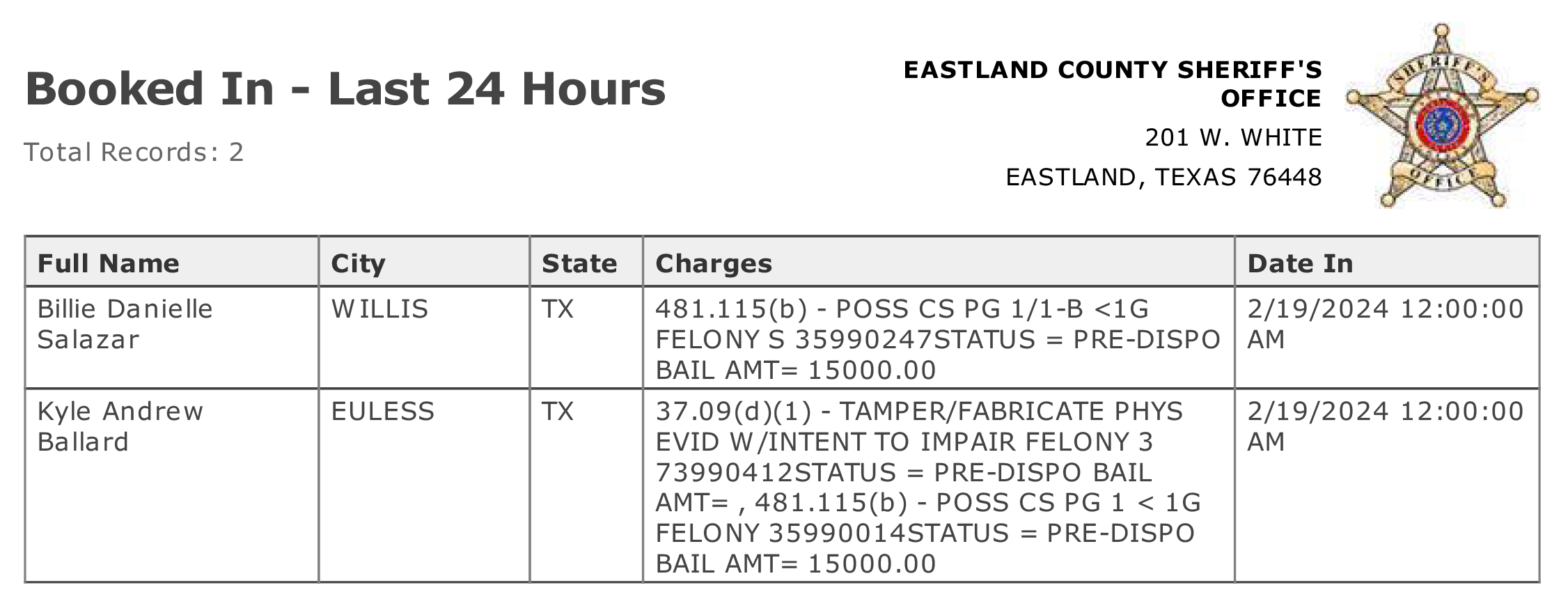 Booked In - Last 24 Hours

Total Records: 2

EASTLAND COUNTY SHERIFF'S OFFICE

201 W. WHITE

EASTLAND, TEXAS 76448

SHERIFF'S OFFICE

| Full Name | City | State | Charges | Date In |
|---|---|---|---|---|
| Billie Danielle Salazar | WILLIS | TX | 481.115(b) - POSS CS PG 1/1-B <1G FELONY S 35990247STATUS = PRE-DISPO BAIL AMT= 15000.00 | 2/19/2024 12:00:00 AM |
| Kyle Andrew Ballard | EULESS | TX | 37.09(d)(1) - TAMPER/FABRICATE PHYS EVID W/INTENT TO IMPAIR FELONY 3 73990412STATUS = PRE-DISPO BAIL AMT= , 481.115(b) - POSS CS PG 1 < 1G FELONY 35990014STATUS = PRE-DISPO BAIL AMT= 15000.00 | 2/19/2024 12:00:00 AM |